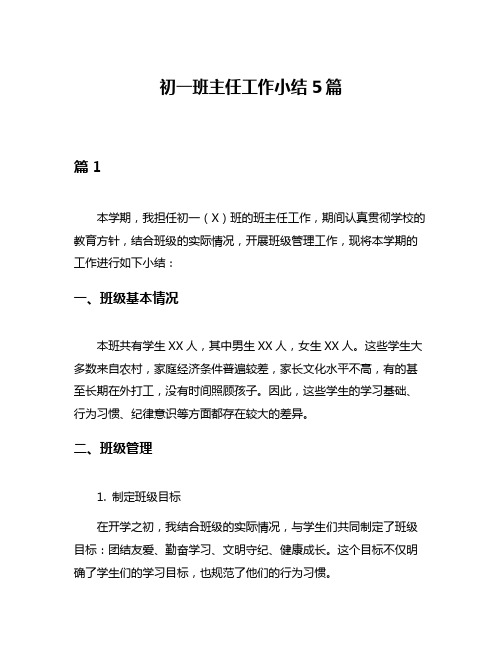 初一班主任工作小结 5 篇

篇 1

本学期，我担任初一（X）班的班主任工作，期间认真贯彻学校的教育方针，结合班级的实际情况，开展班级管理工作，现将本学期的工作进行如下小结：

一、班级基本情况

本班共有学生 XX 人，其中男生 XX 人，女生 XX 人。这些学生大多数来自农村，家庭经济条件普遍较差，家长文化水平不高，有的甚至长期在外打工，没有时间照顾孩子。因此，这些学生的学习基础、行为习惯、纪律意识等方面都存在较大的差异。

二、班级管理

1. 制定班级目标

在开学之初，我结合班级的实际情况，与学生们共同制定了班级目标：团结友爱、勤奋学习、文明守纪、健康成长。这个目标不仅明确了学生们的学习目标，也规范了他们的行为习惯。